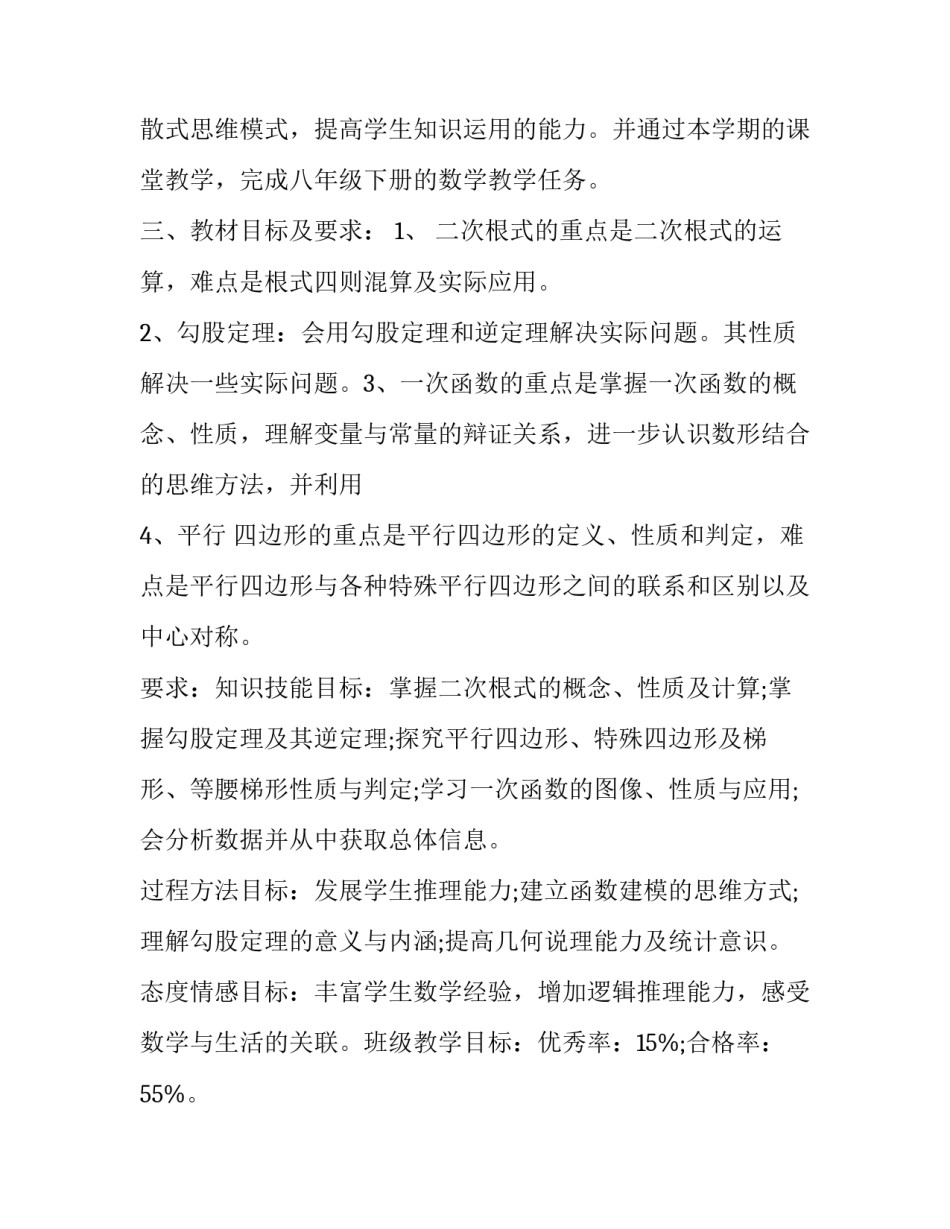 散式思维模式，提高学生知识运用的能力。并通过本学期的课堂教学，完成八年级下册的数学教学任务。

三、教材目标及要求： 1、 二次根式的重点是二次根式的运算，难点是根式四则混算及实际应用。

2、勾股定理：会用勾股定理和逆定理解决实际问题。其性质解决一些实际问题。3、一次函数的重点是掌握一次函数的概念、性质，理解变量与常量的辩证关系，进一步认识数形结合的思维方法，并利用

4、平行 四边形的重点是平行四边形的定义、性质和判定，难点是平行四边形与各种特殊平行四边形之间的联系和区别以及中心对称。

要求：知识技能目标：掌握二次根式的概念、性质及计算;掌握勾股定理及其逆定理;探究平行四边形、特殊四边形及梯形、等腰梯形性质与判定;学习一次函数的图像、性质与应用;会分析数据并从中获取总体信息。

过程方法目标：发展学生推理能力;建立函数建模的思维方式;理解勾股定理的意义与内涵;提高几何说理能力及统计意识。

态度情感目标：丰富学生数学经验，增加逻辑推理能力，感受数学与生活的关联。班级教学目标：优秀率：15%;合格率：55%。